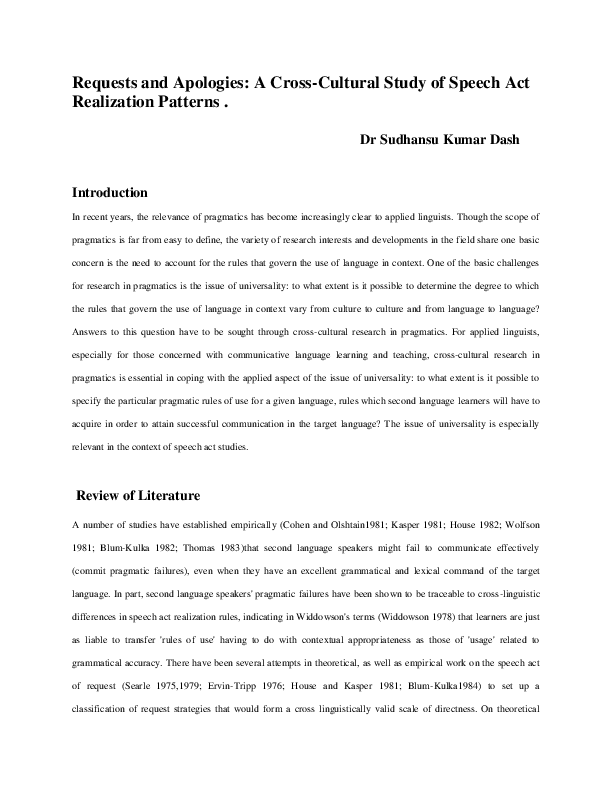 Requests and Apologies: A Cross-Cultural Study of Speech Act Realization Patterns .

Dr Sudhansu Kumar Dash

Introduction

In recent years, the relevance of pragmatics has become increasingly clear to applied linguists. Though the scope of pragmatics is far from easy to define, the variety of research interests and developments in the field share one basic concern is the need to account for the rules that govern the use of language in context. One of the basic challenges for research in pragmatics is the issue of universality: to what extent is it possible to determine the degree to which the rules that govern the use of language in context vary from culture to culture and from language to language? Answers to this question have to be sought through cross-cultural research in pragmatics. For applied linguists, especially for those concerned with communicative language learning and teaching, cross-cultural research in pragmatics is essential in coping with the applied aspect of the issue of universality: to what extent is it possible to specify the particular pragmatic rules of use for a given language, rules which second language learners will have to acquire in order to attain successful communication in the target language? The issue of universality is especially relevant in the context of speech act studies.

Review of Literature

A number of studies have established empirically (Cohen and Olshtain1981; Kasper 1981; House 1982; Wolfson 1981; Blum-Kulka 1982; Thomas 1983)that second language speakers might fail to communicate effectively (commit pragmatic failures), even when they have an excellent grammatical and lexical command of the target language. In part, second language speakers' pragmatic failures have been shown to be traceable to cross-linguistic differences in speech act realization rules, indicating in Widdowson's terms (Widdowson 1978) that learners are just as liable to transfer 'rules of use' having to do with contextual appropriateness as those of 'usage' related to grammatical accuracy. There have been several attempts in theoretical, as well as empirical work on the speech act of request (Searle 1975,1979; Ervin-Tripp 1976; House and Kasper 1981; Blum-Kulka1984) to set up a classification of request strategies that would form a cross linguistically valid scale of directness. On theoretical